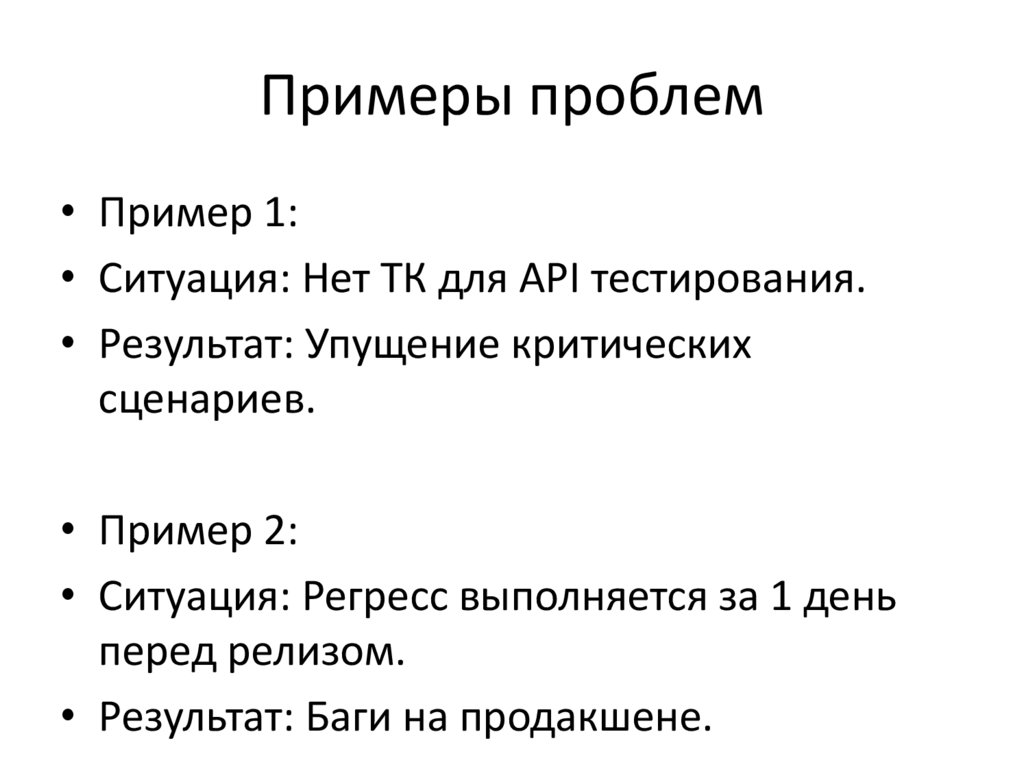 Примеры проблем

• Пример 1:
• Ситуация: Нет ТК для API тестирования.
• Результат: Упущение критических сценариев.

• Пример 2:
• Ситуация: Регресс выполняется за 1 день перед релизом.
• Результат: Баги на продакшене.